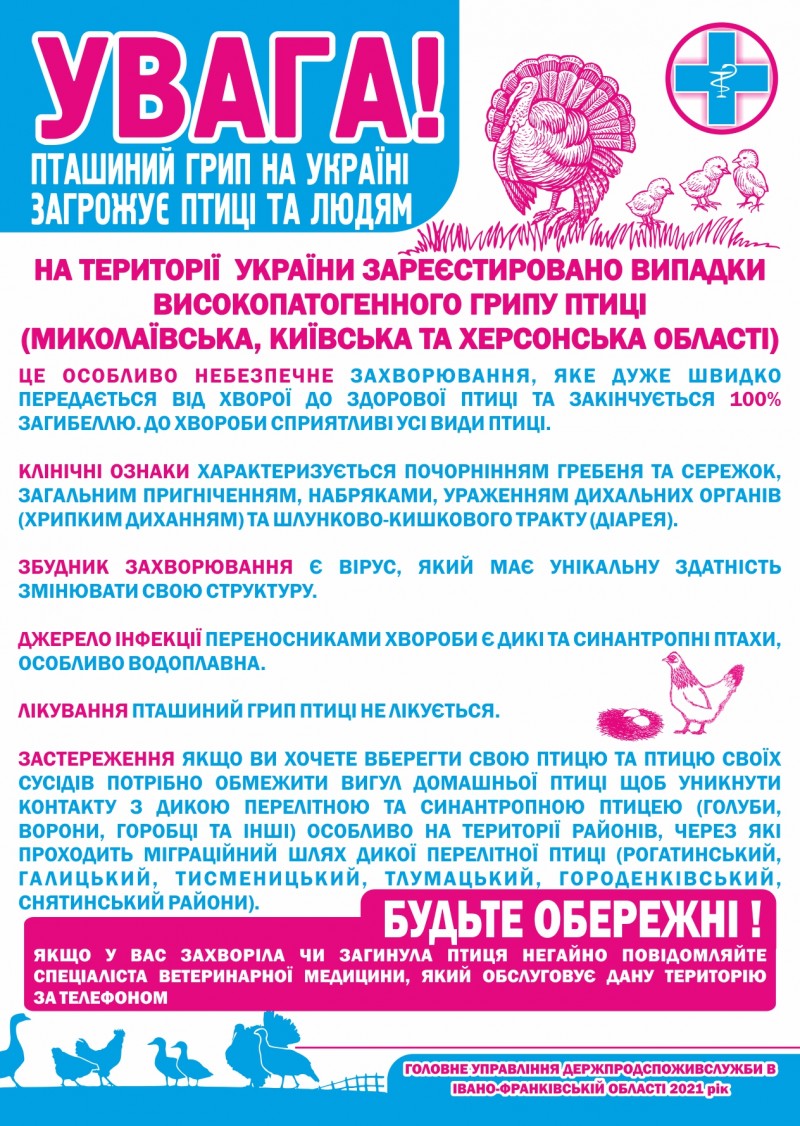 УВАГА!
ПТАШИНИЙ ГРИП НА УКРАЇНІ ЗАГРОЖУЄ ПТИЦІ ТА ЛЮДЯМ

НА ТЕРИТОРІЇ УКРАЇНИ ЗАРЕЄСТИРОВАНО ВИПАДКИ ВИСОКОПАТОГЕННОГО ГРИПУ ПТИЦІ (МИКОЛАЇВСЬКА, КИЇВСЬКА ТА ХЕРСОНСЬКА ОБЛАСТІ)

ЦЕ ОСОБЛИВО НЕБЕЗПЕЧНЕ ЗАХВОРЮВАННЯ, ЯКЕ ДУЖЕ ШВИДКО ПЕРЕДАЄТЬСЯ ВІД ХВОРОЇ ДО ЗДОРОВОЇ ПТИЦІ ТА ЗАКІНЧУЄТЬСЯ 100% ЗАГИБЕЛЛЮ. ДО ХВОРОБИ СПРИЯТЛИВІ УСІ ВИДИ ПТИЦІ.

КЛІНІЧНІ ОЗНАКИ ХАРАКТЕРИЗУЄТЬСЯ ПОЧОРНІННЯМ ГРЕБЕНЯ ТА СЕРЕЖОК, ЗАГАЛЬНИМ ПРИГНІЧЕННЯМ, НАБРЯКАМИ, УРАЖЕННЯМ ДИХАЛЬНИХ ОРГАНІВ (ХРИПКИМ ДИХАННЯМ) ТА ШЛУНКОВО-КИШКОВОГО ТРАКТУ (ДІАРЕЯ).

ЗБУДНИК ЗАХВОРЮВАННЯ Є ВІРУС, ЯКИЙ МАЄ УНІКАЛЬНУ ЗДАТНІСТЬ ЗМІНЮВАТИ СВОЮ СТРУКТУРУ.

ДЖЕРЕЛО ІНФЕКЦІЇ ПЕРЕНОСНИКАМИ ХВОРОБИ Є ДИКІ ТА СИНАНТРОПНІ ПТАХИ, ОСОБЛИВО ВОДОПЛАВНА.

ЛІКУВАННЯ ПТАШИНИЙ ГРИП ПТИЦІ НЕ ЛІКУЄТЬСЯ.

ЗАСТЕРЕЖЕННЯ ЯКЩО ВИ ХОЧЕТЕ ВБЕРЕГТИ СВОЮ ПТИЦЮ ТА ПТИЦЮ СВОЇХ СУСІДІВ ПОТРІБНО ОБМЕЖИТИ ВИГУЛ ДОМАШНЬОЇ ПТИЦІ ЩОБ УНИКНУТИ КОНТАКТУ З ДИКОЮ ПЕРЕЛІТНОЮ ТА СИНАНТРОПНОЮ ПТИЦЕЮ (ГОЛУБИ, ВОРОНИ, ГОРОБЦІ ТА ІНШІ) ОСОБЛИВО НА ТЕРИТОРІЇ РАЙОНІВ, ЧЕРЕЗ ЯКІ ПРОХОДИТЬ МІГРАЦІЙНИЙ ШЛЯХ ДИКОЇ ПЕРЕЛІТНОЇ ПТИЦІ (РОГАТИНСЬКИЙ, ГАЛИЦЬКИЙ, ТИСМЕНИЦЬКИЙ, ТЛУМАЦЬКИЙ, ГОРОДЕНКІВСЬКИЙ, СНЯТИНСЬКИЙ РАЙОНИ).

БУДЬТЕ ОБЕРЕЖНІ !

ЯКЩО У ВАС ЗАХВОРІЛА ЧИ ЗАГИНУЛА ПТИЦЯ НЕГАЙНО ПОВІДОМЛЯЙТЕ СПЕЦІАЛІСТА ВЕТЕРИНАРНОЇ МЕДИЦИНИ, ЯКИЙ ОБСЛУГОВУЄ ДАНУ ТЕРИТОРІЮ ЗА ТЕЛЕФОНОМ

ГОЛОВНЕ УПРАВЛІННЯ ДЕРЖПРОДСПОЖИВСЛУЖБИ В ІВАНО-ФРАНКІВСЬКІЙ ОБЛАСТІ 2021 рік